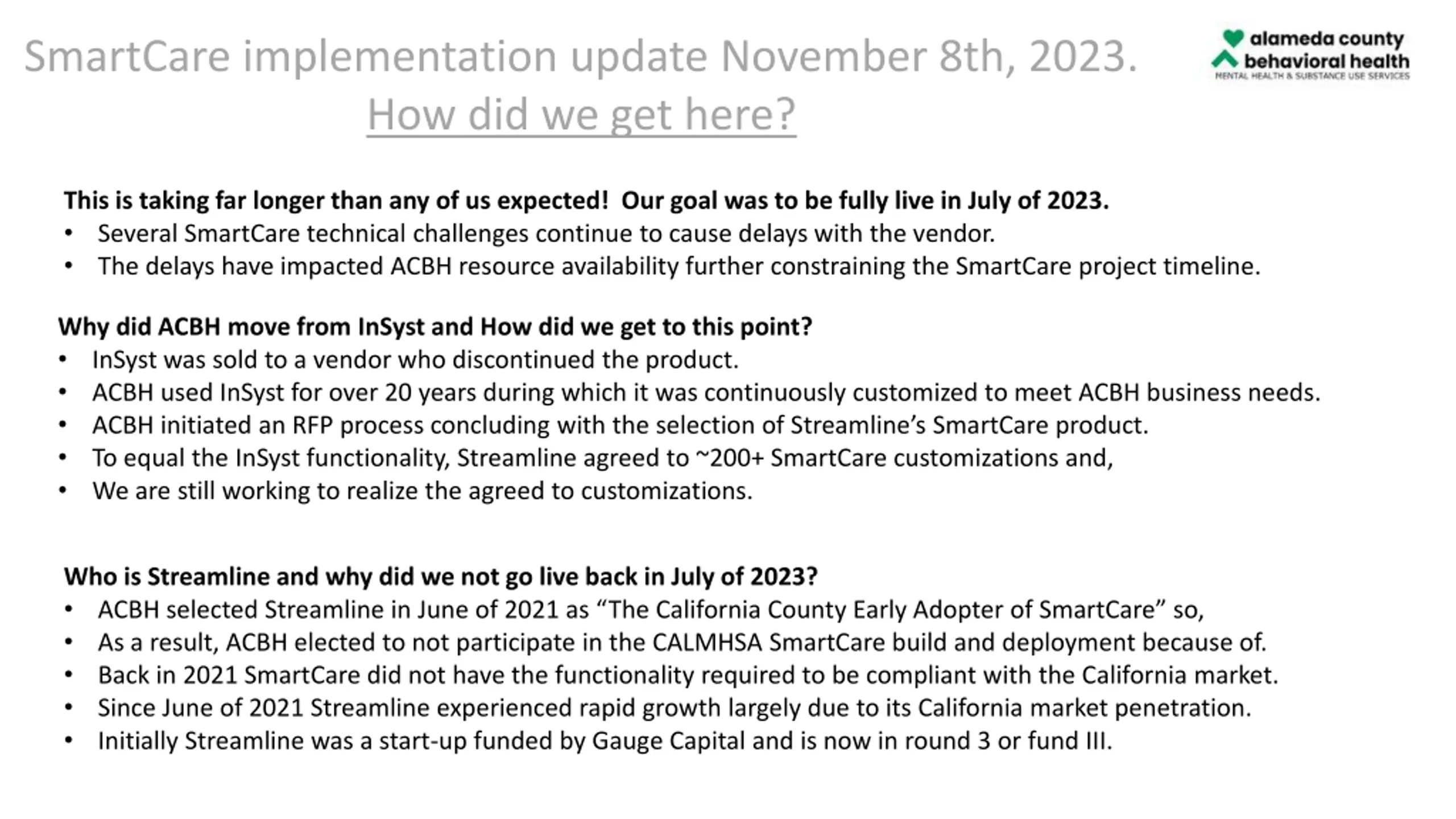 SmartCare implementation update November 8th, 2023.
How did we get here?

alameda county
behavioral health
MENTAL HEALTH & SUBSTANCE USE SERVICES

This is taking far longer than any of us expected! Our goal was to be fully live in July of 2023.
• Several SmartCare technical challenges continue to cause delays with the vendor.
• The delays have impacted ACBH resource availability further constraining the SmartCare project timeline.

Why did ACBH move from InSyst and How did we get to this point?
• InSyst was sold to a vendor who discontinued the product.
• ACBH used InSyst for over 20 years during which it was continuously customized to meet ACBH business needs.
• ACBH initiated an RFP process concluding with the selection of Streamline's SmartCare product.
• To equal the InSyst functionality, Streamline agreed to ~200+ SmartCare customizations and,
• We are still working to realize the agreed to customizations.

Who is Streamline and why did we not go live back in July of 2023?
• ACBH selected Streamline in June of 2021 as "The California County Early Adopter of SmartCare" so,
• As a result, ACBH elected to not participate in the CALMHSA SmartCare build and deployment because of.
• Back in 2021 SmartCare did not have the functionality required to be compliant with the California market.
• Since June of 2021 Streamline experienced rapid growth largely due to its California market penetration.
• Initially Streamline was a start-up funded by Gauge Capital and is now in round 3 or fund III.